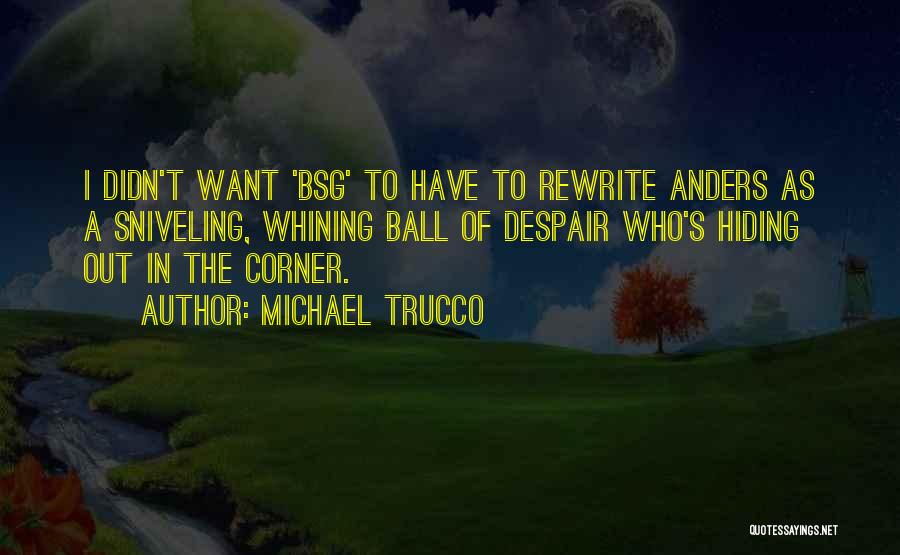 I DIDN'T WANT 'BSG' TO HAVE TO REWRITE ANDERS AS A SNIVELING, WHINING BALL OF DESPAIR WHO'S HIDING OUT IN THE CORNER.

AUTHOR: MICHAEL TRUCCO

QUOTESSAYINGS.NET